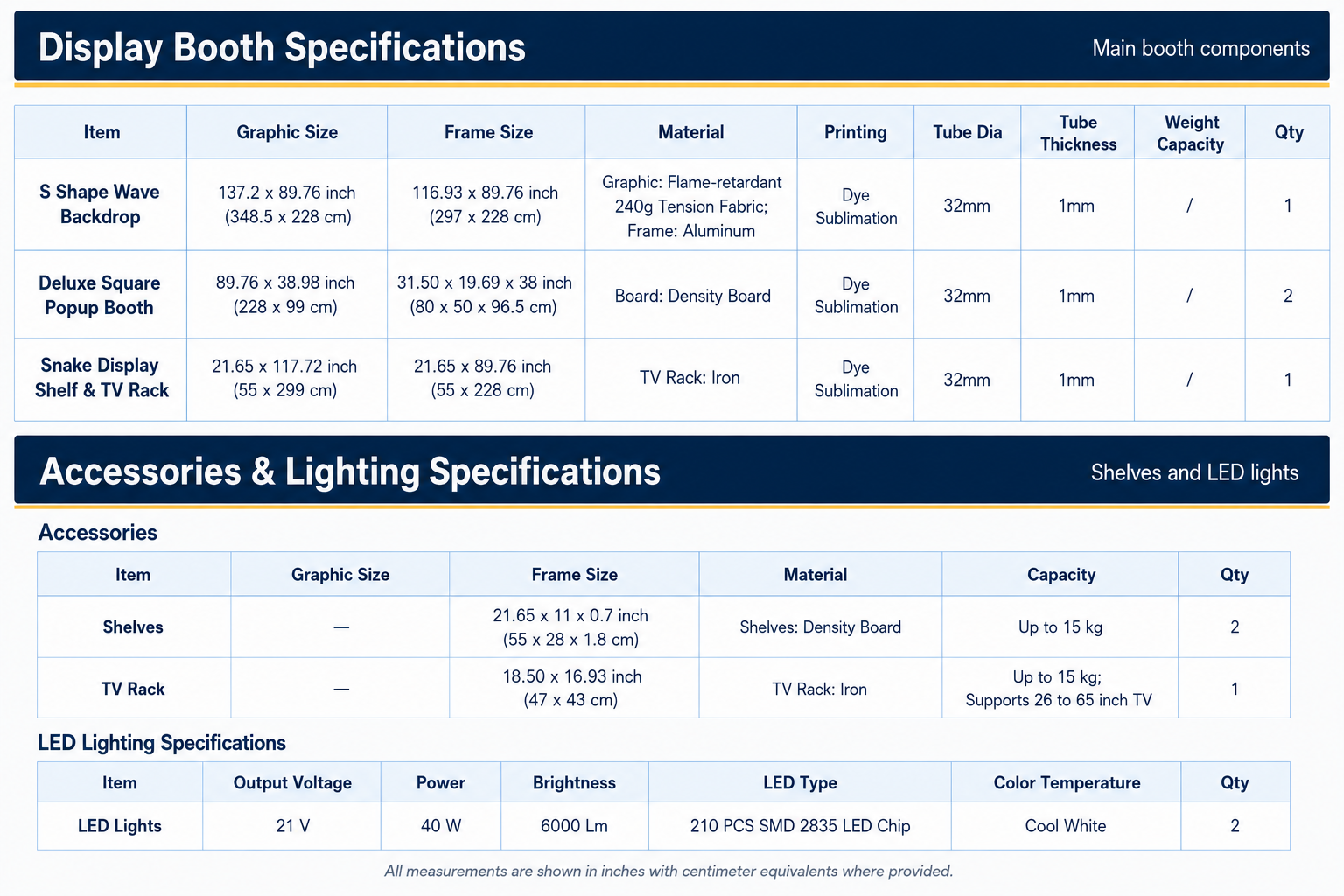 Display Booth Specifications

Main booth components

| Item | Graphic Size | Frame Size | Material | Printing | Tube Dia | Tube Thickness | Weight Capacity | Qty |
|---|---|---|---|---|---|---|---|---|
| S Shape Wave Backdrop | 137.2 x 89.76 inch (348.5 x 228 cm) | 116.93 x 89.76 inch (297 x 228 cm) | Graphic: Flame-retardant 240g Tension Fabric; Frame: Aluminum | Dye Sublimation | 32mm | 1mm | / | 1 |
| Deluxe Square Popup Booth | 89.76 x 38.98 inch (228 x 99 cm) | 31.50 x 19.69 x 38 inch (80 x 50 x 96.5 cm) | Board: Density Board | Dye Sublimation | 32mm | 1mm | / | 2 |
| Snake Display Shelf & TV Rack | 21.65 x 117.72 inch (55 x 299 cm) | 21.65 x 89.76 inch (55 x 228 cm) | TV Rack: Iron | Dye Sublimation | 32mm | 1mm | / | 1 |

Accessories & Lighting Specifications

Shelves and LED lights

Accessories

| Item | Graphic Size | Frame Size | Material | Capacity | Qty |
|---|---|---|---|---|---|
| Shelves | — | 21.65 x 11 x 0.7 inch (55 x 28 x 1.8 cm) | Shelves: Density Board | Up to 15 kg | 2 |
| TV Rack | — | 18.50 x 16.93 inch (47 x 43 cm) | TV Rack: Iron | Up to 15 kg; Supports 26 to 65 inch TV | 1 |

LED Lighting Specifications

| Item | Output Voltage | Power | Brightness | LED Type | Color Temperature | Qty |
|---|---|---|---|---|---|---|
| LED Lights | 21 V | 40 W | 6000 Lm | 210 PCS SMD 2835 LED Chip | Cool White | 2 |

All measurements are shown in inches with centimeter equivalents where provided.